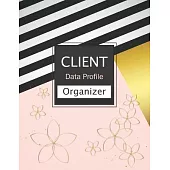 CLIENT
Data Profile
Organizer